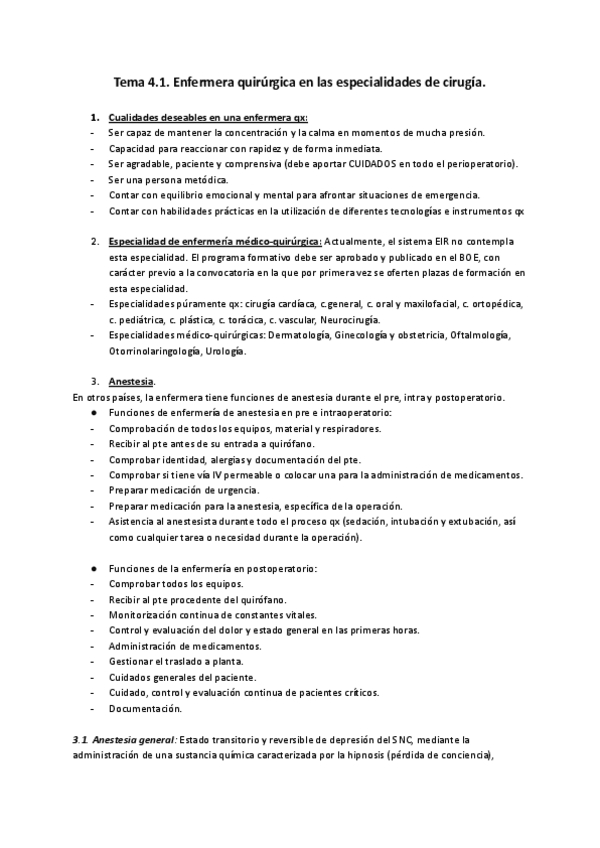 Tema 4.1. Enfermera quirúrgica en las especialidades de cirugía.

1. Cualidades deseables en una enfermera qx:
- Ser capaz de mantener la concentración y la calma en momentos de mucha presión.
- Capacidad para reaccionar con rapidez y de forma inmediata.
- Ser agradable, paciente y comprensiva (debe aportar CUIDADOS en todo el perioperatorio).
- Ser una persona metódica.
- Contar con equilibrio emocional y mental para afrontar situaciones de emergencia.
- Contar con habilidades prácticas en la utilización de diferentes tecnologías e instrumentos qx

2. Especialidad de enfermería médico-quirúrgica: Actualmente, el sistema EIR no contempla esta especialidad. El programa formativo debe ser aprobado y publicado en el BOE, con carácter previo a la convocatoria en la que por primera vez se oferten plazas de formación en esta especialidad.
- Especialidades púramente qx: cirugía cardíaca, c.general, c. oral y maxilofacial, c. ortopédica, c. pediátrica, c. plástica, c. torácica, c. vascular, Neurocirugía.
- Especialidades médico-quirúrgicas: Dermatología, Ginecología y obstetricia, Oftalmología, Otorrinolaringología, Urología.

3. Anestesia.
En otros países, la enfermera tiene funciones de anestesia durante el pre, intra y postoperatorio.
● Funciones de enfermería de anestesia en pre e intraoperatorio:
- Comprobación de todos los equipos, material y respiradores.
- Recibir al pte antes de su entrada a quirófano.
- Comprobar identidad, alergias y documentación del pte.
- Comprobar si tiene vía IV permeable o colocar una para la administración de medicamentos.
- Preparar medicación de urgencia.
- Preparar medicación para la anestesia, específica de la operación.
- Asistencia al anestesista durante todo el proceso qx (sedación, intubación y extubación, así como cualquier tarea o necesidad durante la operación).

● Funciones de la enfermería en postoperatorio:
- Comprobar todos los equipos.
- Recibir al pte procedente del quirófano.
- Monitorización continua de constantes vitales.
- Control y evaluación del dolor y estado general en las primeras horas.
- Administración de medicamentos.
- Gestionar el traslado a planta.
- Cuidados generales del paciente.
- Cuidado, control y evaluación continua de pacientes críticos.
- Documentación.

3.1. Anestesia general: Estado transitorio y reversible de depresión del SNC, mediante la administración de una sustancia química caracterizada por la hipnosis (pérdida de conciencia),